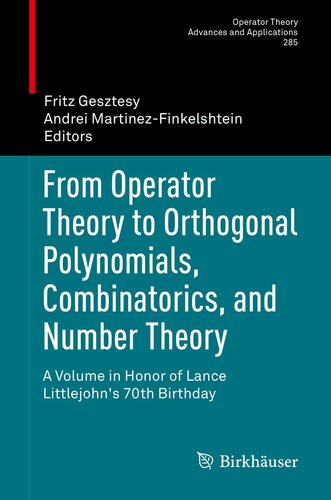 Operator Theory
Advances and Applications
285

Fritz Gesztesy
Andrei Martinez-Finkelshtein
Editors

From Operator Theory to Orthogonal Polynomials, Combinatorics, and Number Theory

A Volume in Honor of Lance Littlejohn's 70th Birthday

Birkhäuser